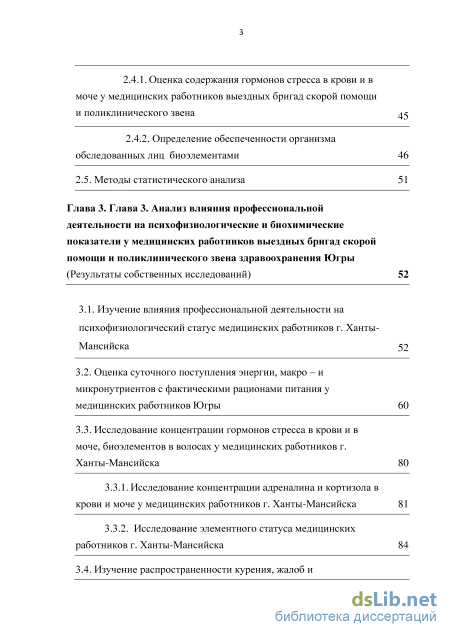 3

| | |
|---|---|
| 2.4.1. Оценка содержания гормонов стресса в крови и в моче у медицинских работников выездных бригад скорой помощи и поликлинического звена | 45 |
| 2.4.2. Определение обеспеченности организма обследованных лиц биоэлементами | 46 |
| 2.5. Методы статистического анализа | 51 |
| **Глава 3. Глава 3. Анализ влияния профессиональной деятельности на психофизиологические и биохимические показатели у медицинских работников выездных бригад скорой помощи и поликлинического звена здравоохранения Югры** (Результаты собственных исследований) | **52** |
| 3.1. Изучение влияния профессиональной деятельности на психофизиологический статус медицинских работников г. Ханты-Мансийска | 52 |
| 3.2. Оценка суточного поступления энергии, макро – и микронутриентов с фактическими рационами питания у медицинских работников Югры | 60 |
| 3.3. Исследование концентрации гормонов стресса в крови и в моче, биоэлементов в волосах у медицинских работников г. Ханты-Мансийска | 80 |
| 3.3.1. Исследование концентрации адреналина и кортизола в крови и моче у медицинских работников г. Ханты-Мансийска | 81 |
| 3.3.2. Исследование элементного статуса медицинских работников г. Ханты-Мансийска | 84 |
| 3.4. Изучение распространенности курения, жалоб и | |

dsLib.net
библиотека диссертаций